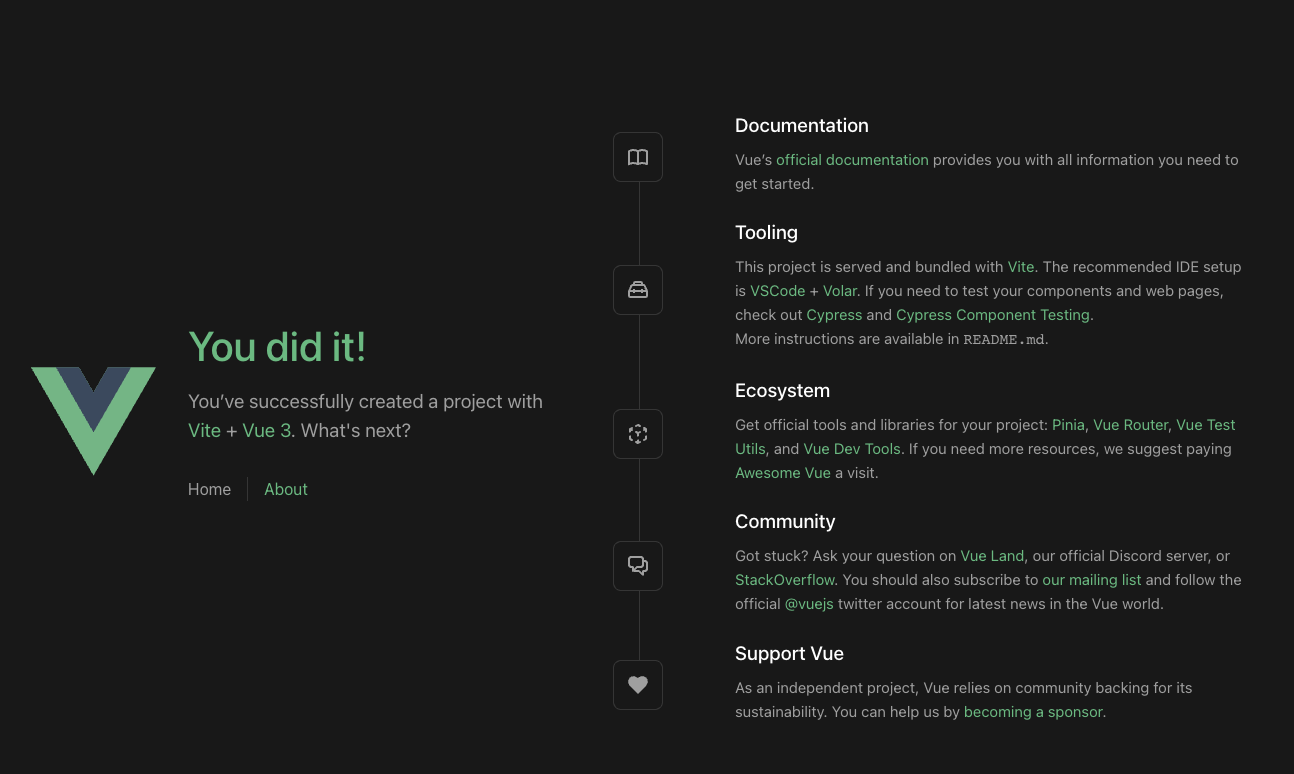 You did it!

You've successfully created a project with Vite + Vue 3. What's next?

Home About

Documentation

Vue's official documentation provides you with all information you need to get started.

Tooling

This project is served and bundled with Vite. The recommended IDE setup is VSCode + Volar. If you need to test your components and web pages, check out Cypress and Cypress Component Testing.
More instructions are available in README.md.

Ecosystem

Get official tools and libraries for your project: Pinia, Vue Router, Vue Test Utils, and Vue Dev Tools. If you need more resources, we suggest paying Awesome Vue a visit.

Community

Got stuck? Ask your question on Vue Land, our official Discord server, or StackOverflow. You should also subscribe to our mailing list and follow the official @vuejs twitter account for latest news in the Vue world.

Support Vue

As an independent project, Vue relies on community backing for its sustainability. You can help us by becoming a sponsor.